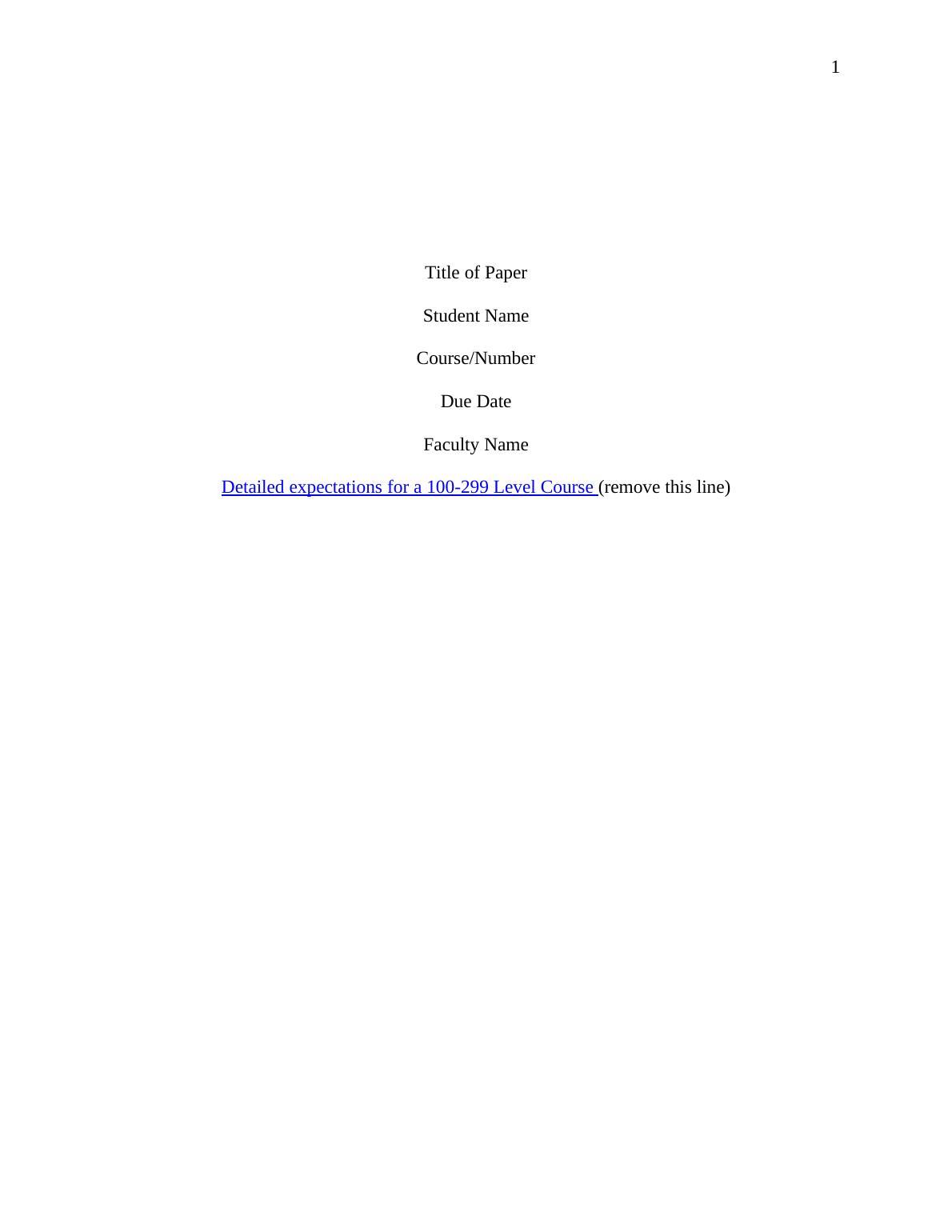 1

Title of Paper

Student Name

Course/Number

Due Date

Faculty Name

Detailed expectations for a 100-299 Level Course (remove this line)